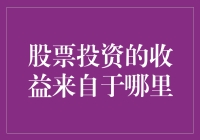 股票投资的收益来自于哪里